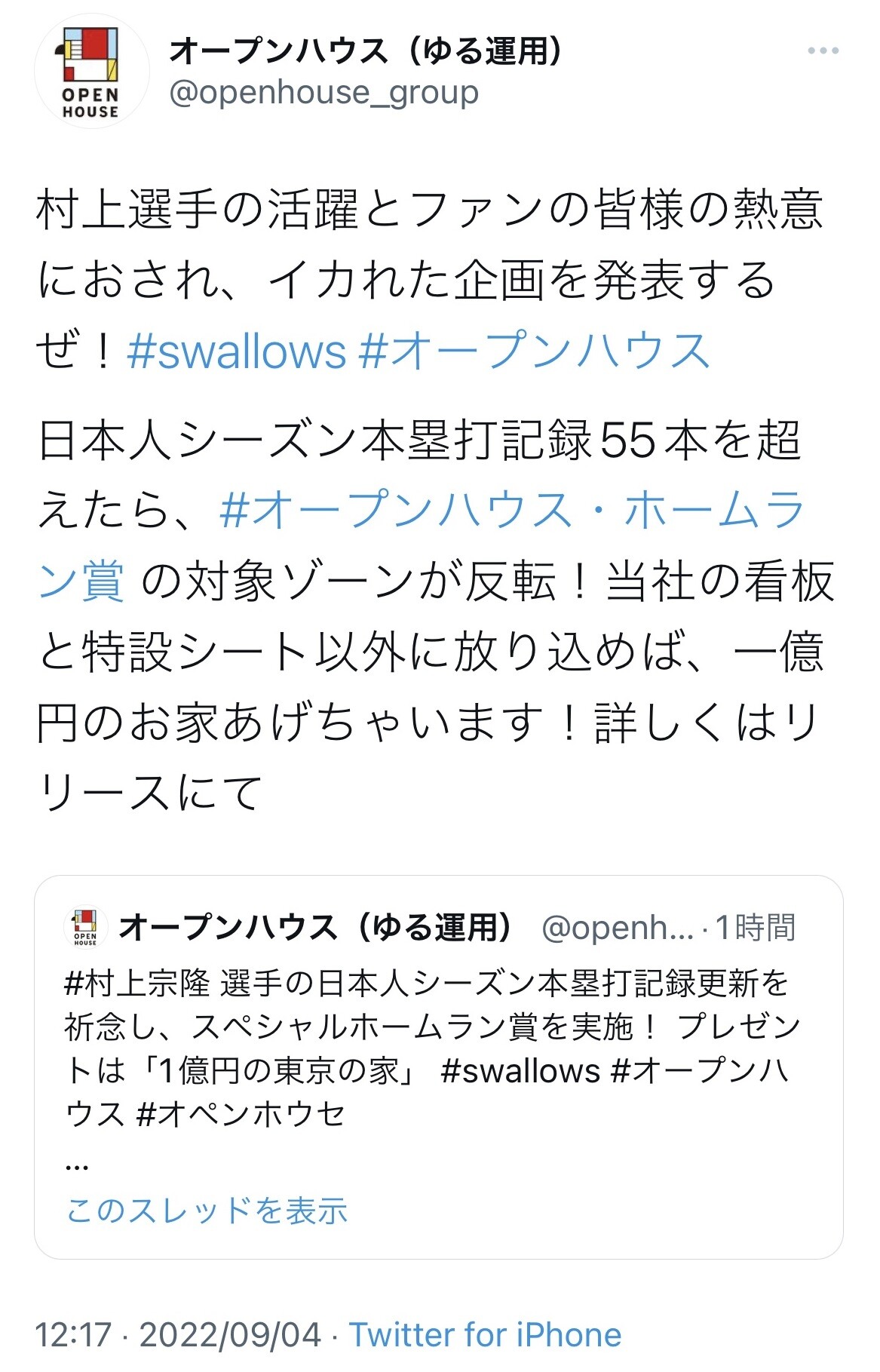 OPEN HOUSE

オープンハウス（ゆる運用）
@openhouse_group

村上選手の活躍とファンの皆様の熱意におされ、イカれた企画を発表するぜ！#swallows #オープンハウス

日本人シーズン本塁打記録55本を超えたら、#オープンハウス・ホームラン賞 の対象ゾーンが反転！当社の看板と特設シート以外に放り込めば、一億円のお家あげちゃいます！詳しくはリリースにて

OPEN HOUSE

オープンハウス（ゆる運用） @openh... · 1時間
#村上宗隆 選手の日本人シーズン本塁打記録更新を祈念し、スペシャルホームラン賞を実施！ プレゼントは「1億円の東京の家」 #swallows #オープンハウス #オペンホウセ
...
このスレッドを表示

12:17 · 2022/09/04 · Twitter for iPhone